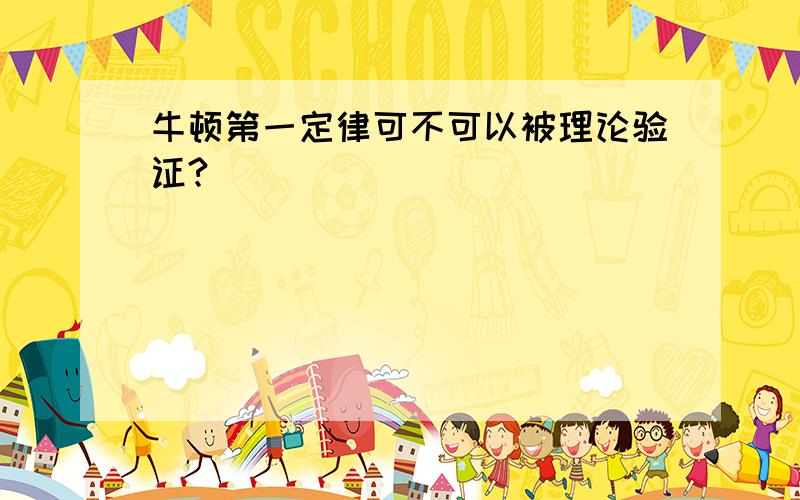 SCHOOL

牛顿第一定律可不可以被理论验证？